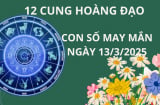 12 CUNG HOÀNG ĐẠO

CON SỐ MAY MẮN NGÀY 13/3/2025